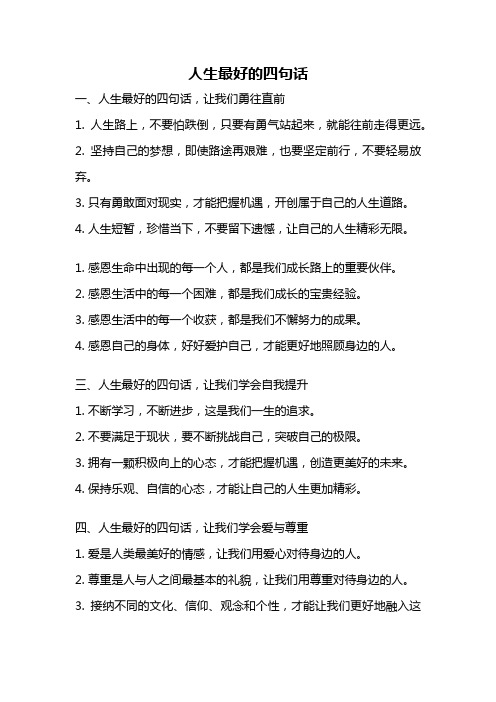 人生最好的四句话

一、人生最好的四句话，让我们勇往直前

1. 人生路上，不要怕跌倒，只要有勇气站起来，就能往前走得更远。

2. 坚持自己的梦想，即使路途再艰难，也要坚定前行，不要轻易放弃。

3. 只有勇敢面对现实，才能把握机遇，开创属于自己的人生道路。

4. 人生短暂，珍惜当下，不要留下遗憾，让自己的人生精彩无限。

1. 感恩生命中出现的每一个人，都是我们成长路上的重要伙伴。

2. 感恩生活中的每一个困难，都是我们成长的宝贵经验。

3. 感恩生活中的每一个收获，都是我们不懈努力的成果。

4. 感恩自己的身体，好好爱护自己，才能更好地照顾身边的人。

三、人生最好的四句话，让我们学会自我提升

1. 不断学习，不断进步，这是我们一生的追求。

2. 不要满足于现状，要不断挑战自己，突破自己的极限。

3. 拥有一颗积极向上的心态，才能把握机遇，创造更美好的未来。

4. 保持乐观、自信的心态，才能让自己的人生更加精彩。

四、人生最好的四句话，让我们学会爱与尊重

1. 爱是人类最美好的情感，让我们用爱心对待身边的人。

2. 尊重是人与人之间最基本的礼貌，让我们用尊重对待身边的人。

3. 接纳不同的文化、信仰、观念和个性，才能让我们更好地融入这